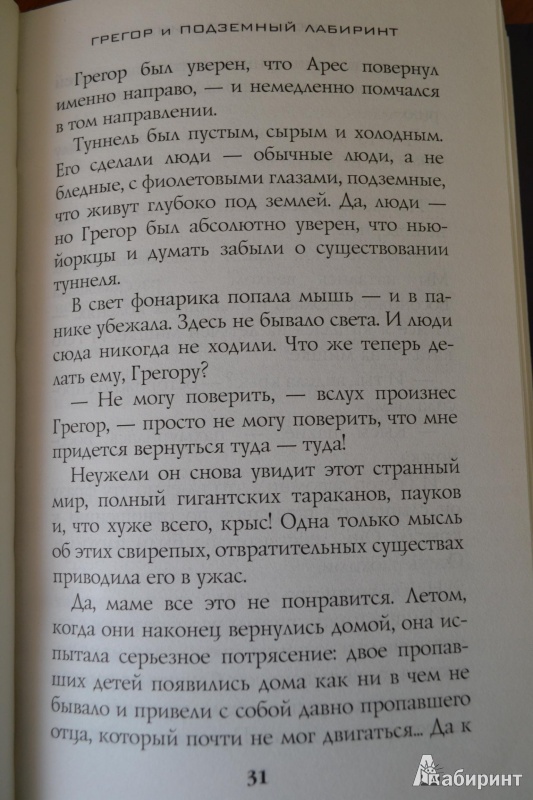 ГРЕГОР И ПОДЗЕМНЫЙ ЛАБИРИНТ

Грегор был уверен, что Арес повернул именно направо, — и немедленно помчался в том направлении.

Туннель был пустым, сырым и холодным. Его сделали люди — обычные люди, а не бледные, с фиолетовыми глазами, подземные, что живут глубоко под землей. Да, люди — но Грегор был абсолютно уверен, что ньюйоркцы и думать забыли о существовании туннеля.

В свет фонарика попала мышь — и в панике убежала. Здесь не бывало света. И люди сюда никогда не ходили. Что же теперь делать ему, Грегору?

— Не могу поверить, — вслух произнес Грегор, — просто не могу поверить, что мне придется вернуться туда — туда!

Неужели он снова увидит этот странный мир, полный гигантских тараканов, пауков и, что хуже всего, крыс! Одна только мысль об этих свирепых, отвратительных существах приводила его в ужас.

Да, маме все это не понравится. Летом, когда они наконец вернулись домой, она испытала серьезное потрясение: двое пропавших детей появились дома как ни в чем не бывало и привели с собой давно пропавшего отца, который почти не мог двигаться... Да к

31

Лабиринт